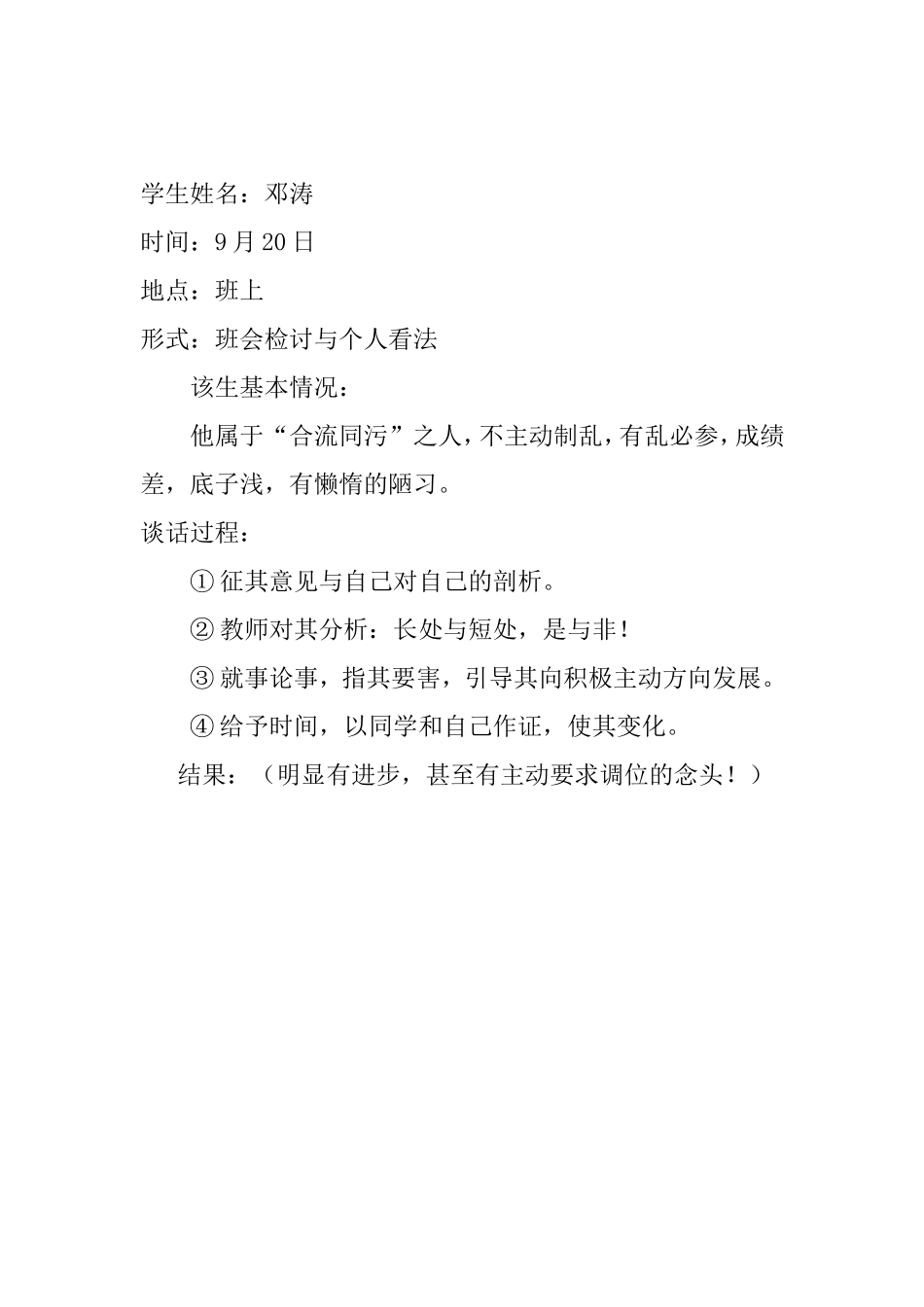 学生姓名：邓涛

时间：9月20日

地点：班上

形式：班会检讨与个人看法

该生基本情况：

他属于“合流同污”之人，不主动制乱，有乱必参，成绩差，底子浅，有懒惰的陋习。

谈话过程：

①征其意见与自己对自己的剖析。

②教师对其分析：长处与短处，是与非！

③就事论事，指其要害，引导其向积极主动方向发展。

④给予时间，以同学和自己作证，使其变化。

结果：（明显有进步，甚至有主动要求调位的念头！）